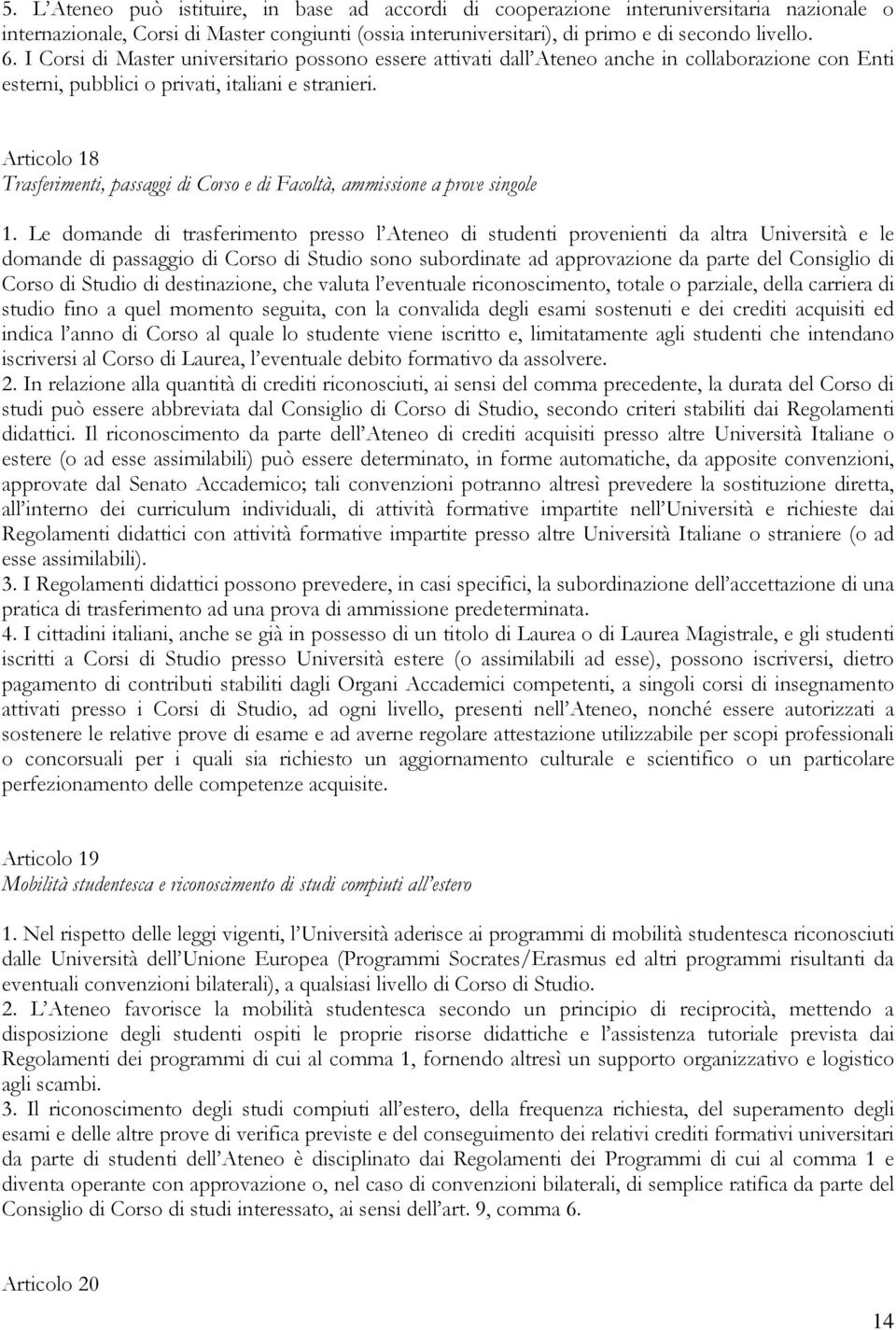 5. L'Ateneo può istituire, in base ad accordi di cooperazione interuniversitaria nazionale o internazionale, Corsi di Master congiunti (ossia interuniversitari), di primo e di secondo livello.
6. I Corsi di Master universitario possono essere attivati dall'Ateneo anche in collaborazione con Enti esterni, pubblici o privati, italiani e stranieri.

Articolo 18
Trasferimenti, passaggi di Corso e di Facoltà, ammissione a prove singole

1. Le domande di trasferimento presso l'Ateneo di studenti provenienti da altra Università e le domande di passaggio di Corso di Studio sono subordinate ad approvazione da parte del Consiglio di Corso di Studio di destinazione, che valuta l'eventuale riconoscimento, totale o parziale, della carriera di studio fino a quel momento seguita, con la convalida degli esami sostenuti e dei crediti acquisiti ed indica l'anno di Corso al quale lo studente viene iscritto e, limitatamente agli studenti che intendano iscriversi al Corso di Laurea, l'eventuale debito formativo da assolvere.
2. In relazione alla quantità di crediti riconosciuti, ai sensi del comma precedente, la durata del Corso di studi può essere abbreviata dal Consiglio di Corso di Studio, secondo criteri stabiliti dai Regolamenti didattici. Il riconoscimento da parte dell'Ateneo di crediti acquisiti presso altre Università Italiane o estere (o ad esse assimilabili) può essere determinato, in forme automatiche, da apposite convenzioni, approvate dal Senato Accademico; tali convenzioni potranno altresì prevedere la sostituzione diretta, all'interno dei curriculum individuali, di attività formative impartite nell'Università e richieste dai Regolamenti didattici con attività formative impartite presso altre Università Italiane o straniere (o ad esse assimilabili).
3. I Regolamenti didattici possono prevedere, in casi specifici, la subordinazione dell'accettazione di una pratica di trasferimento ad una prova di ammissione predeterminata.
4. I cittadini italiani, anche se già in possesso di un titolo di Laurea o di Laurea Magistrale, e gli studenti iscritti a Corsi di Studio presso Università estere (o assimilabili ad esse), possono iscriversi, dietro pagamento di contributi stabiliti dagli Organi Accademici competenti, a singoli corsi di insegnamento attivati presso i Corsi di Studio, ad ogni livello, presenti nell'Ateneo, nonché essere autorizzati a sostenere le relative prove di esame e ad averne regolare attestazione utilizzabile per scopi professionali o concorsuali per i quali sia richiesto un aggiornamento culturale e scientifico o un particolare perfezionamento delle competenze acquisite.

Articolo 19
Mobilità studentesca e riconoscimento di studi compiuti all'estero

1. Nel rispetto delle leggi vigenti, l'Università aderisce ai programmi di mobilità studentesca riconosciuti dalle Università dell'Unione Europea (Programmi Socrates/Erasmus ed altri programmi risultanti da eventuali convenzioni bilaterali), a qualsiasi livello di Corso di Studio.
2. L'Ateneo favorisce la mobilità studentesca secondo un principio di reciprocità, mettendo a disposizione degli studenti ospiti le proprie risorse didattiche e l'assistenza tutoriale prevista dai Regolamenti dei programmi di cui al comma 1, fornendo altresì un supporto organizzativo e logistico agli scambi.
3. Il riconoscimento degli studi compiuti all'estero, della frequenza richiesta, del superamento degli esami e delle altre prove di verifica previste e del conseguimento dei relativi crediti formativi universitari da parte di studenti dell'Ateneo è disciplinato dai Regolamenti dei Programmi di cui al comma 1 e diventa operante con approvazione o, nel caso di convenzioni bilaterali, di semplice ratifica da parte del Consiglio di Corso di studi interessato, ai sensi dell'art. 9, comma 6.

Articolo 20

14